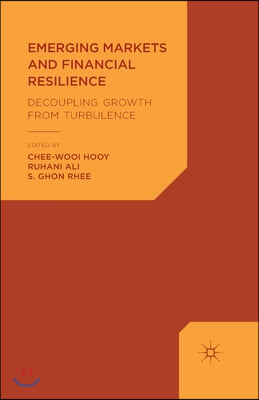 EMERGING MARKETS AND FINANCIAL RESILIENCE

DECOUPLING GROWTH FROM TURBULENCE

EDITED BY
CHEE-WOOI HOOY
RUHANI ALI
S. GHON RHEE